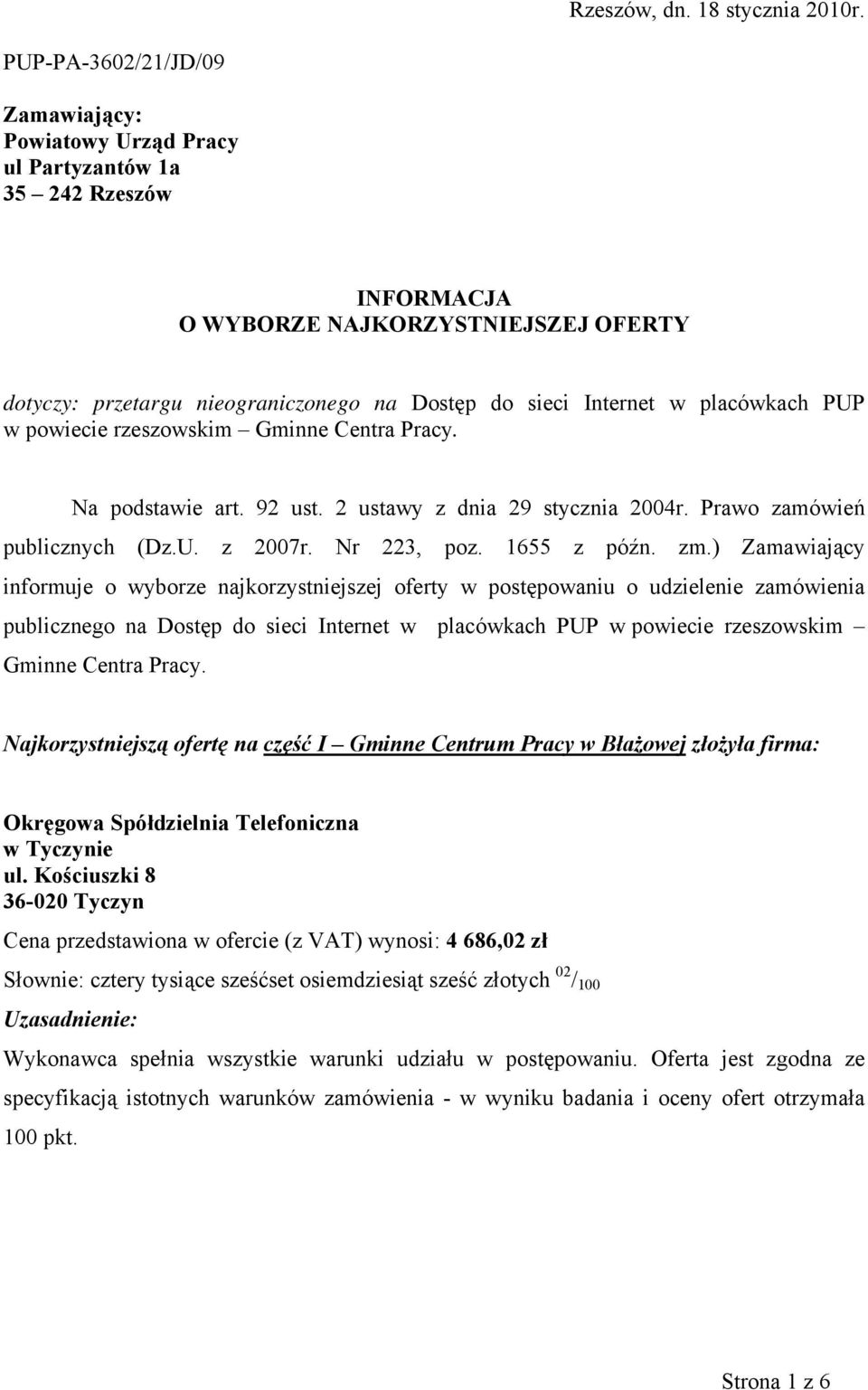 Rzeszów, dn. 18 stycznia 2010r.

PUP-PA-3602/21/JD/09

Zamawiający:
Powiatowy Urząd Pracy
ul Partyzantów 1a
35 – 242 Rzeszów

INFORMACJA
O WYBORZE NAJKORZYSTNIEJSZEJ OFERTY

dotyczy: przetargu nieograniczonego na Dostęp do sieci Internet w placówkach PUP w powiecie rzeszowskim – Gminne Centra Pracy.

Na podstawie art. 92 ust. 2 ustawy z dnia 29 stycznia 2004r. Prawo zamówień publicznych (Dz.U. z 2007r. Nr 223, poz. 1655 z późn. zm.) Zamawiający informuje o wyborze najkorzystniejszej oferty w postępowaniu o udzielenie zamówienia publicznego na Dostęp do sieci Internet w placówkach PUP w powiecie rzeszowskim – Gminne Centra Pracy.

Najkorzystniejszą ofertę na część I – Gminne Centrum Pracy w Błażowej złożyła firma:

Okręgowa Spółdzielnia Telefoniczna
w Tyczynie
ul. Kościuszki 8
36-020 Tyczyn

Cena przedstawiona w ofercie (z VAT) wynosi: 4 686,02 zł

Słownie: cztery tysiące sześćset osiemdziesiąt sześć złotych $^{02}/_{100}$

Uzasadnienie:

Wykonawca spełnia wszystkie warunki udziału w postępowaniu. Oferta jest zgodna ze specyfikacją istotnych warunków zamówienia - w wyniku badania i oceny ofert otrzymała 100 pkt.

Strona 1 z 6